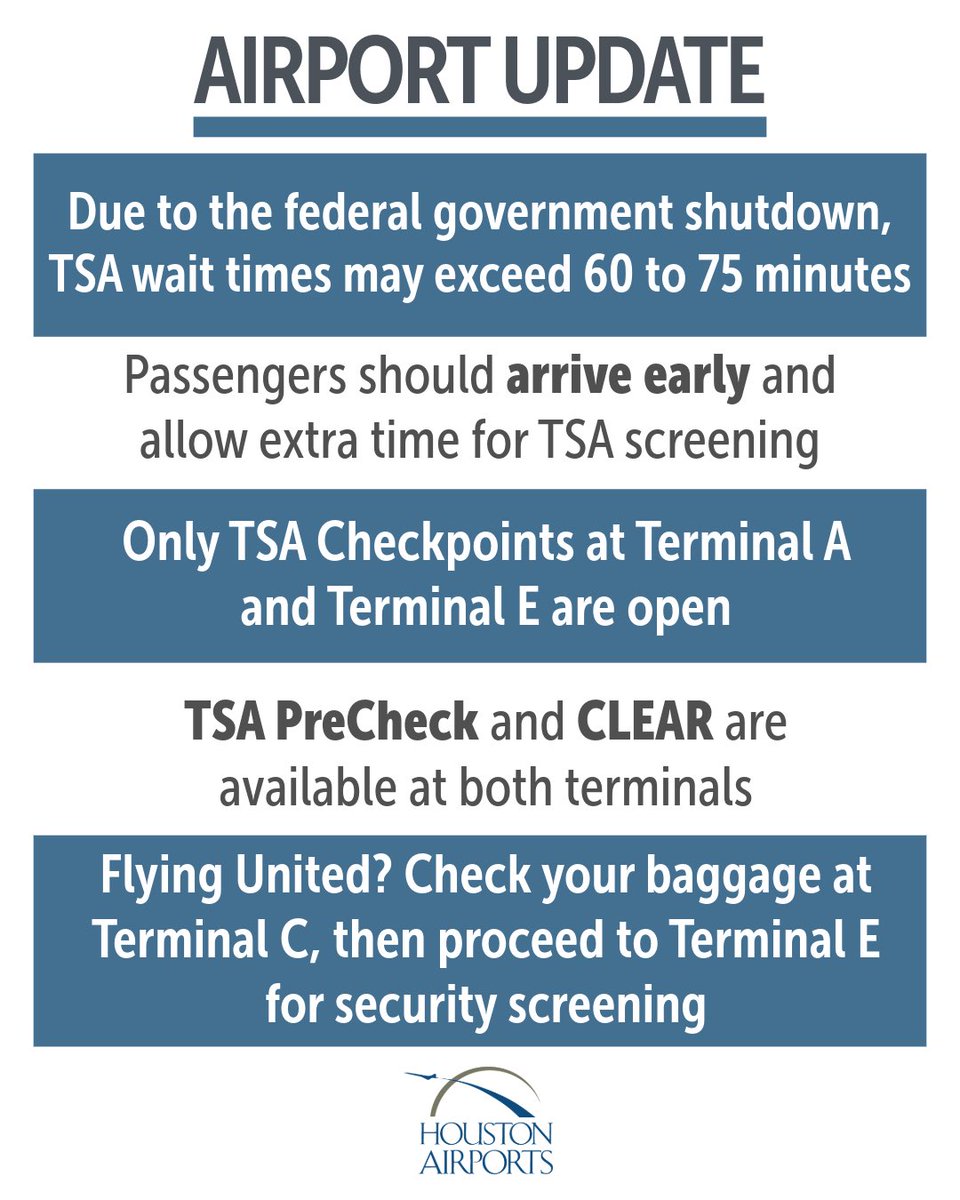 AIRPORT UPDATE

Due to the federal government shutdown, TSA wait times may exceed 60 to 75 minutes

Passengers should arrive early and allow extra time for TSA screening

Only TSA Checkpoints at Terminal A and Terminal E are open

TSA PreCheck and CLEAR are available at both terminals

Flying United? Check your baggage at Terminal C, then proceed to Terminal E for security screening

HOUSTON
AIRPORTS